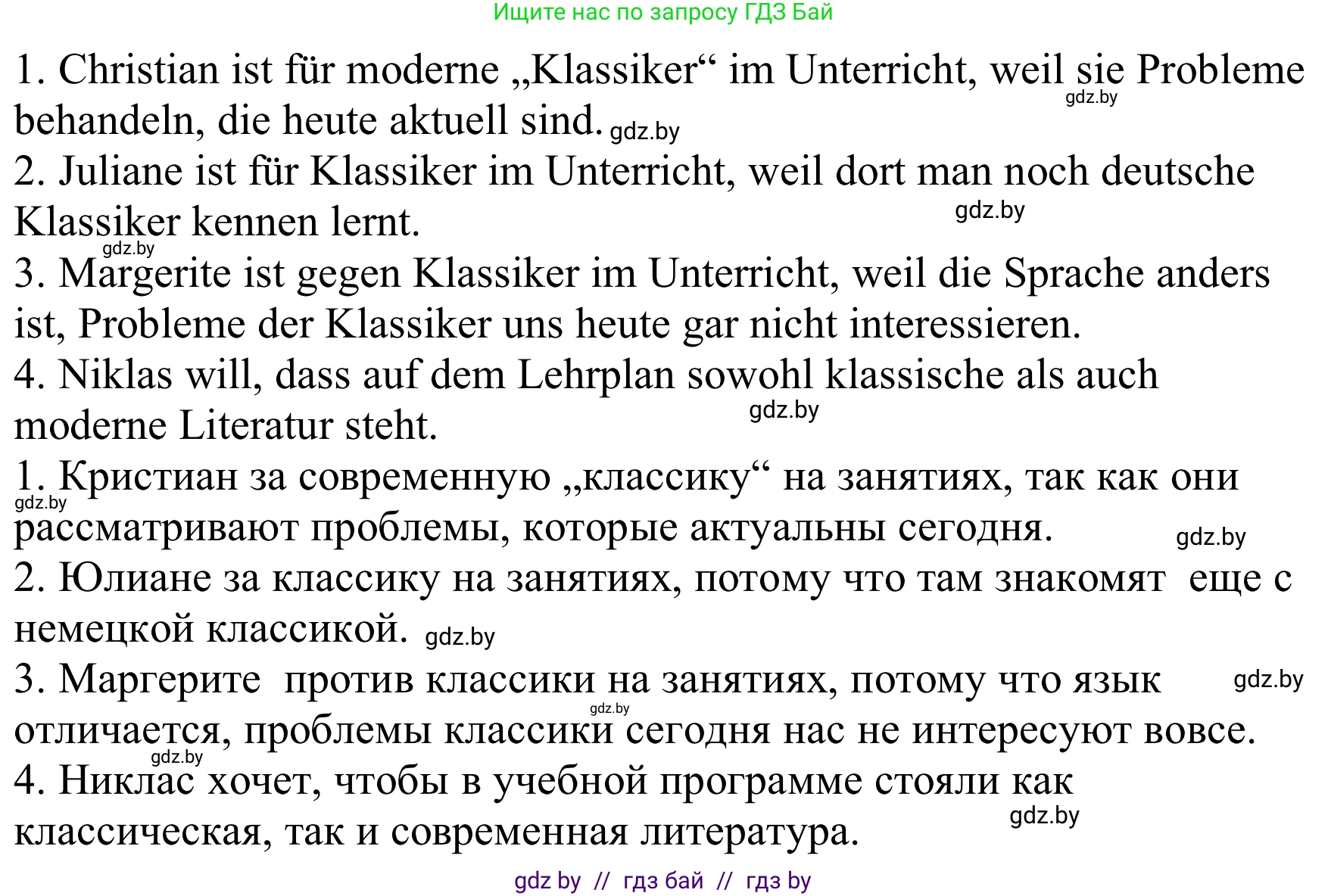 Ищите нас по запросу ГДЗ Бай

1. Christian ist für moderne „Klassiker“ im Unterricht, weil sie Probleme behandeln, die heute aktuell sind. gdz.by gdz.by
2. Juliane ist für Klassiker im Unterricht, weil dort man noch deutsche Klassiker kennen lernt. gdz.by gdz.by
3. Margerite ist gegen Klassiker im Unterricht, weil die Sprache anders ist, Probleme der Klassiker uns heute gar nicht interessieren.
4. Niklas will, dass auf dem Lehrplan sowohl klassische als auch moderne Literatur steht. gdz.by
1. Кристиан за современную „классику“ на занятиях, так как они рассматривают проблемы, которые актуальны сегодня. gdz.by gdz.by
2. Юлиане за классику на занятиях, потому что там знакомят еще с немецкой классикой. gdz.by
3. Маргерите против классики на занятиях, потому что язык отличается, проблемы классики сегодня нас не интересуют вовсе. gdz.by gdz.by gdz.by
4. Никлас хочет, чтобы в учебной программе стояли как классическая, так и современная литература. gdz.by

gdz by // гдз бай // гдз by